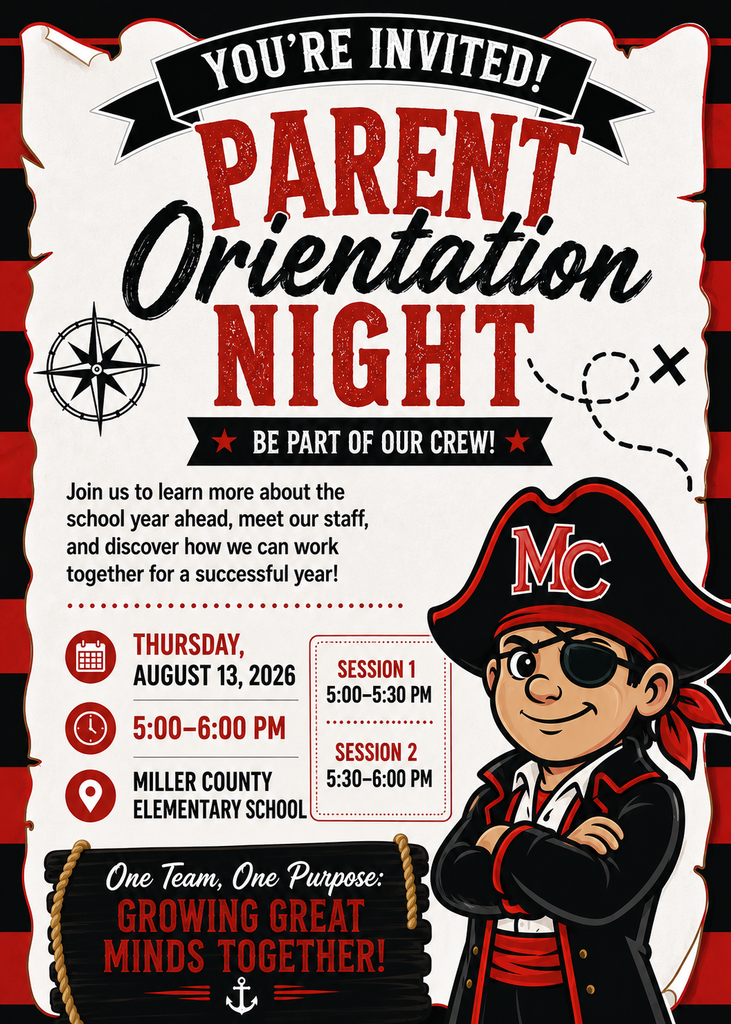 YOU'RE INVITED!

PARENT Orientation NIGHT

BE PART OF OUR CREW!

Join us to learn more about the school year ahead, meet our staff, and discover how we can work together for a successful year!

THURSDAY, AUGUST 13, 2026

5:00–6:00 PM

MILLER COUNTY ELEMENTARY SCHOOL

SESSION 1
5:00–5:30 PM

SESSION 2
5:30–6:00 PM

MC

One Team, One Purpose:
GROWING GREAT MINDS TOGETHER!